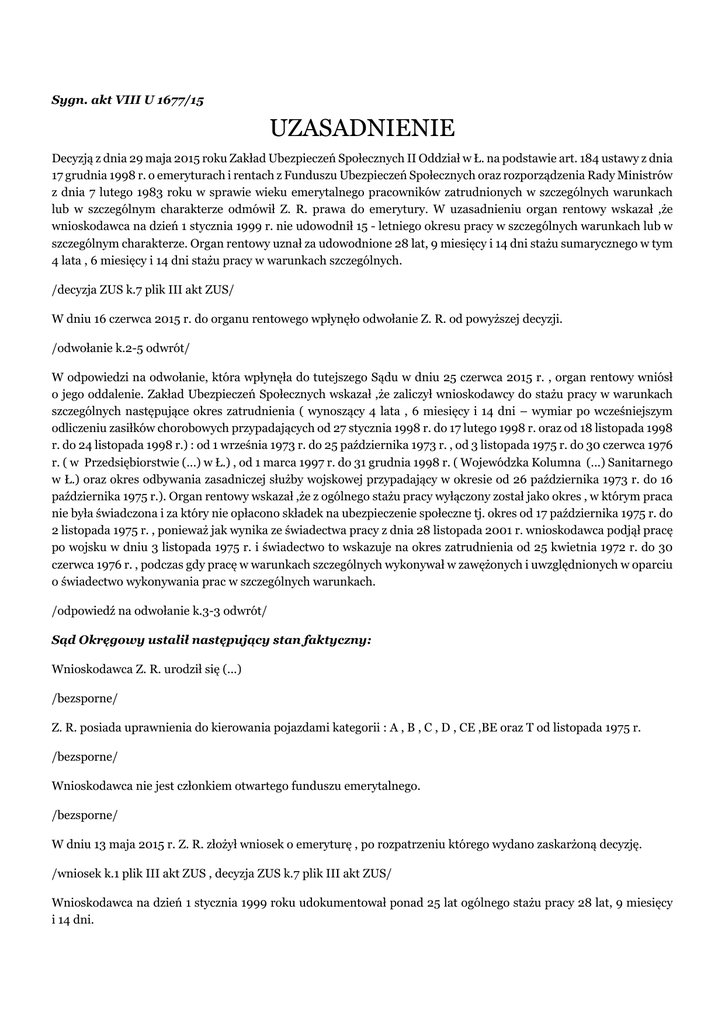 Sygn. akt VIII U 1677/15

UZASADNIENIE

Decyzją z dnia 29 maja 2015 roku Zakład Ubezpieczeń Społecznych II Oddział w Ł. na podstawie art. 184 ustawy z dnia 17 grudnia 1998 r. o emeryturach i rentach z Funduszu Ubezpieczeń Społecznych oraz rozporządzenia Rady Ministrów z dnia 7 lutego 1983 roku w sprawie wieku emerytalnego pracowników zatrudnionych w szczególnych warunkach lub w szczególnym charakterze odmówił Z. R. prawa do emerytury. W uzasadnieniu organ rentowy wskazał ,że wnioskodawca na dzień 1 stycznia 1999 r. nie udowodnił 15 - letniego okresu pracy w szczególnych warunkach lub w szczególnym charakterze. Organ rentowy uznał za udowodnione 28 lat, 9 miesięcy i 14 dni stażu sumarycznego w tym 4 lata , 6 miesięcy i 14 dni stażu pracy w warunkach szczególnych.

/decyzja ZUS k.7 plik III akt ZUS/

W dniu 16 czerwca 2015 r. do organu rentowego wpłynęło odwołanie Z. R. od powyższej decyzji.

/odwołanie k.2-5 odwrót/

W odpowiedzi na odwołanie, która wpłynęła do tutejszego Sądu w dniu 25 czerwca 2015 r. , organ rentowy wniósł o jego oddalenie. Zakład Ubezpieczeń Społecznych wskazał ,że zaliczył wnioskodawcy do stażu pracy w warunkach szczególnych następujące okres zatrudnienia ( wynoszący 4 lata , 6 miesięcy i 14 dni – wymiar po wcześniejszym odliczeniu zasiłków chorobowych przypadających od 27 stycznia 1998 r. do 17 lutego 1998 r. oraz od 18 listopada 1998 r. do 24 listopada 1998 r.) : od 1 września 1973 r. do 25 października 1973 r. , od 3 listopada 1975 r. do 30 czerwca 1976 r. ( w Przedsiębiorstwie (...) w Ł.) , od 1 marca 1997 r. do 31 grudnia 1998 r. ( Wojewódzka Kolumna (...) Sanitarnego w Ł.) oraz okres odbywania zasadniczej służby wojskowej przypadający w okresie od 26 października 1973 r. do 16 października 1975 r.). Organ rentowy wskazał ,że z ogólnego stażu pracy wyłączony został jako okres , w którym praca nie była świadczona i za który nie opłacono składek na ubezpieczenie społeczne tj. okres od 17 października 1975 r. do 2 listopada 1975 r. , ponieważ jak wynika ze świadectwa pracy z dnia 28 listopada 2001 r. wnioskodawca podjął pracę po wojsku w dniu 3 listopada 1975 r. i świadectwo to wskazuje na okres zatrudnienia od 25 kwietnia 1972 r. do 30 czerwca 1976 r. , podczas gdy pracę w warunkach szczególnych wykonywał w zawężonych i uwzględnionych w oparciu o świadectwo wykonywania prac w szczególnych warunkach.

/odpowiedź na odwołanie k.3-3 odwrót/

Sąd Okręgowy ustalił następujący stan faktyczny:

Wnioskodawca Z. R. urodził się (...)

/bezsporne/

Z. R. posiada uprawnienia do kierowania pojazdami kategorii : A , B , C , D , CE ,BE oraz T od listopada 1975 r.

/bezsporne/

Wnioskodawca nie jest członkiem otwartego funduszu emerytalnego.

/bezsporne/

W dniu 13 maja 2015 r. Z. R. złożył wniosek o emeryturę , po rozpatrzeniu którego wydano zaskarżoną decyzję.

/wniosek k.1 plik III akt ZUS , decyzja ZUS k.7 plik III akt ZUS/

Wnioskodawca na dzień 1 stycznia 1999 roku udokumentował ponad 25 lat ogólnego stażu pracy 28 lat, 9 miesięcy i 14 dni.